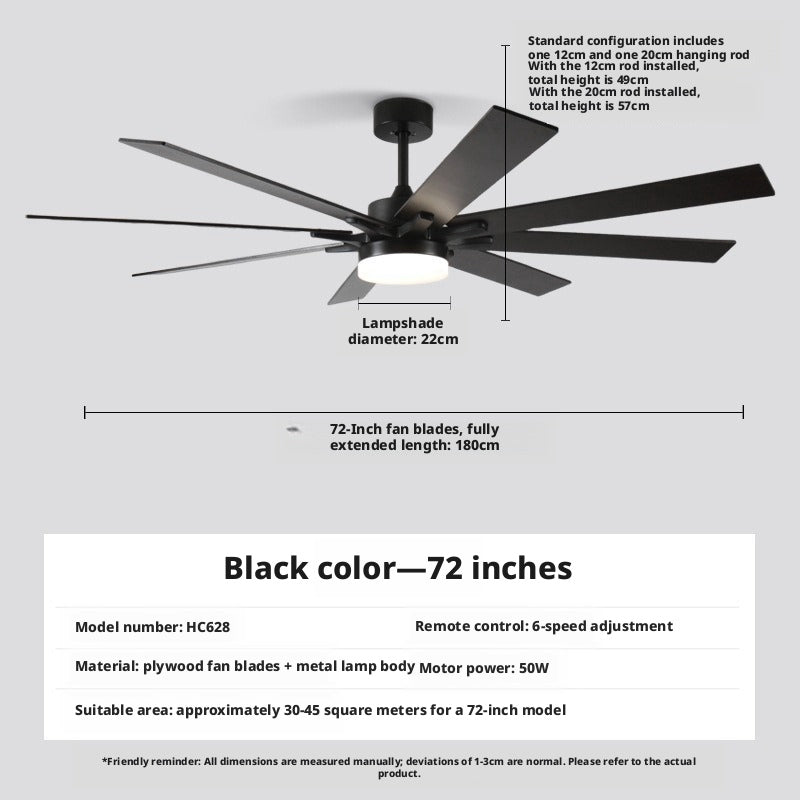 Standard configuration includes one 12cm and one 20cm hanging rod
With the 12cm rod installed, total height is 49cm
With the 20cm rod installed, total height is 57cm

Lampshade diameter: 22cm

72-Inch fan blades, fully extended length: 180cm

Black color—72 inches

Model number: HC628
Remote control: 6-speed adjustment

Material: plywood fan blades + metal lamp body
Motor power: 50W

Suitable area: approximately 30-45 square meters for a 72-inch model

*Friendly reminder: All dimensions are measured manually; deviations of 1-3cm are normal. Please refer to the actual product.